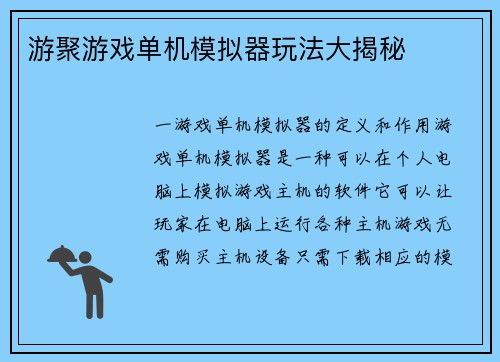 游聚游戏单机模拟器玩法大揭秘

一游戏单机模拟器的定义和作用游戏单机模拟器是一种可以在个人电脑上模拟游戏主机的软件它可以让玩家在电脑上运行各种主机游戏无需购买主机设备只需下载相应的模